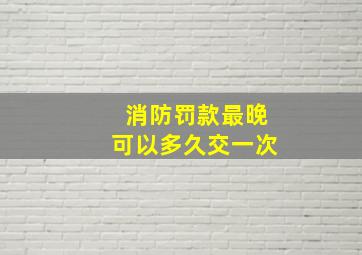 消防罚款最晚
可以多久交一次